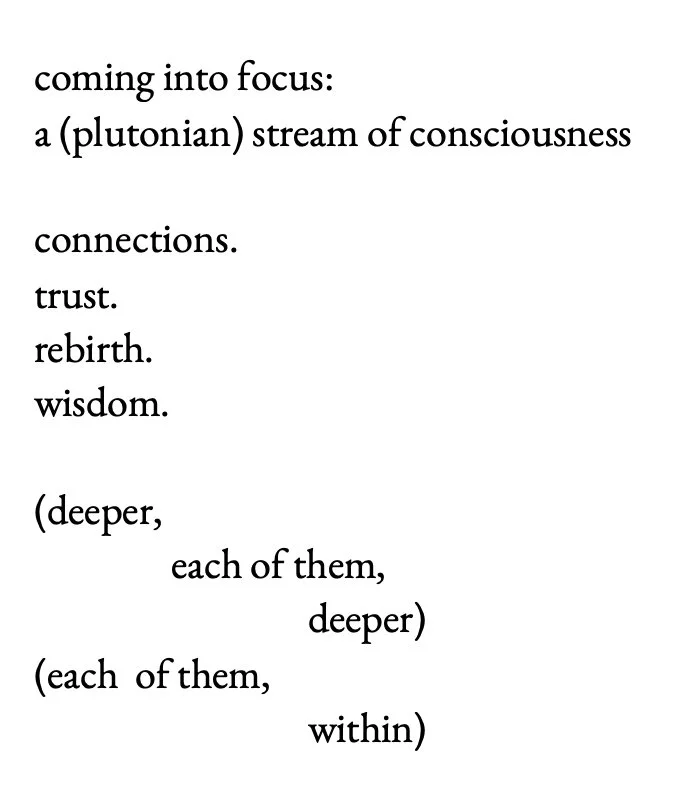 coming into focus:
a (plutonian) stream of consciousness

connections.
trust.
rebirth.
wisdom.

(deeper,
each of them,
deeper)
(each of them,
within)